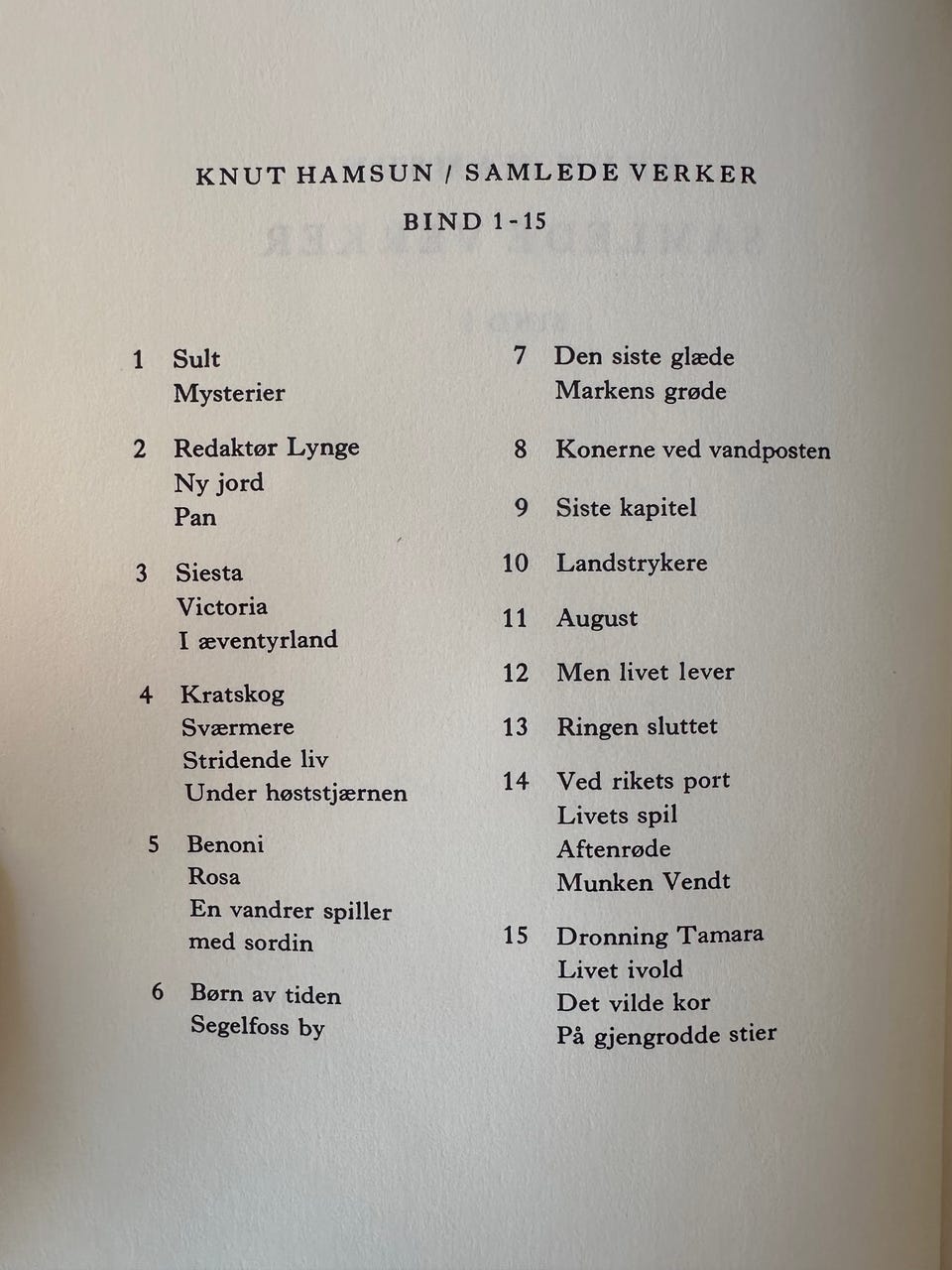 KNUT HAMSUN / SAMLEDE VERKER

BIND 1-15

1 Sult
Mysterier

2 Redaktør Lynge
Ny jord
Pan

3 Siesta
Victoria
I æventyrland

4 Kratskog
Sværmere
Stridende liv
Under høststjærnen

5 Benoni
Rosa
En vandrer spiller med sordin

6 Børn av tiden
Segelfoss by

7 Den siste glæde
Markens grøde

8 Konerne ved vandposten

9 Siste kapitel

10 Landstrykere

11 August

12 Men livet lever

13 Ringen sluttet

14 Ved rikets port
Livets spil
Aftenrøde
Munken Vendt

15 Dronning Tamara
Livet ivold
Det vilde kor
På gjengrodde stier